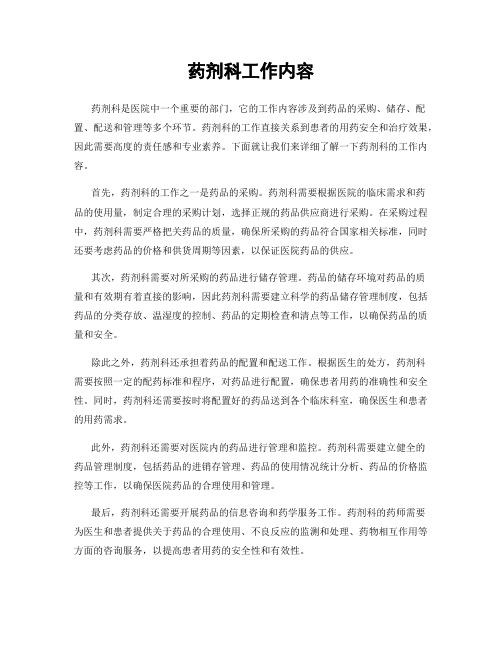 药剂科工作内容

药剂科是医院中一个重要的部门，它的工作内容涉及到药品的采购、储存、配置、配送和管理等多个环节。药剂科的工作直接关系到患者的用药安全和治疗效果，因此需要高度的责任感和专业素养。下面就让我们来详细了解一下药剂科的工作内容。

首先，药剂科的工作之一是药品的采购。药剂科需要根据医院的临床需求和药品的使用量，制定合理的采购计划，选择正规的药品供应商进行采购。在采购过程中，药剂科需要严格把关药品的质量，确保所采购的药品符合国家相关标准，同时还要考虑药品的价格和供货周期等因素，以保证医院药品的供应。

其次，药剂科需要对所采购的药品进行储存管理。药品的储存环境对药品的质量和有效期有着直接的影响，因此药剂科需要建立科学的药品储存管理制度，包括药品的分类存放、温湿度的控制、药品的定期检查和清点等工作，以确保药品的质量和安全。

除此之外，药剂科还承担着药品的配置和配送工作。根据医生的处方，药剂科需要按照一定的配药标准和程序，对药品进行配置，确保患者用药的准确性和安全性。同时，药剂科还需要按时将配置好的药品送到各个临床科室，确保医生和患者的用药需求。

此外，药剂科还需要对医院内的药品进行管理和监控。药剂科需要建立健全的药品管理制度，包括药品的进销存管理、药品的使用情况统计分析、药品的价格监控等工作，以确保医院药品的合理使用和管理。

最后，药剂科还需要开展药品的信息咨询和药学服务工作。药剂科的药师需要为医生和患者提供关于药品的合理使用、不良反应的监测和处理、药物相互作用等方面的咨询服务，以提高患者用药的安全性和有效性。